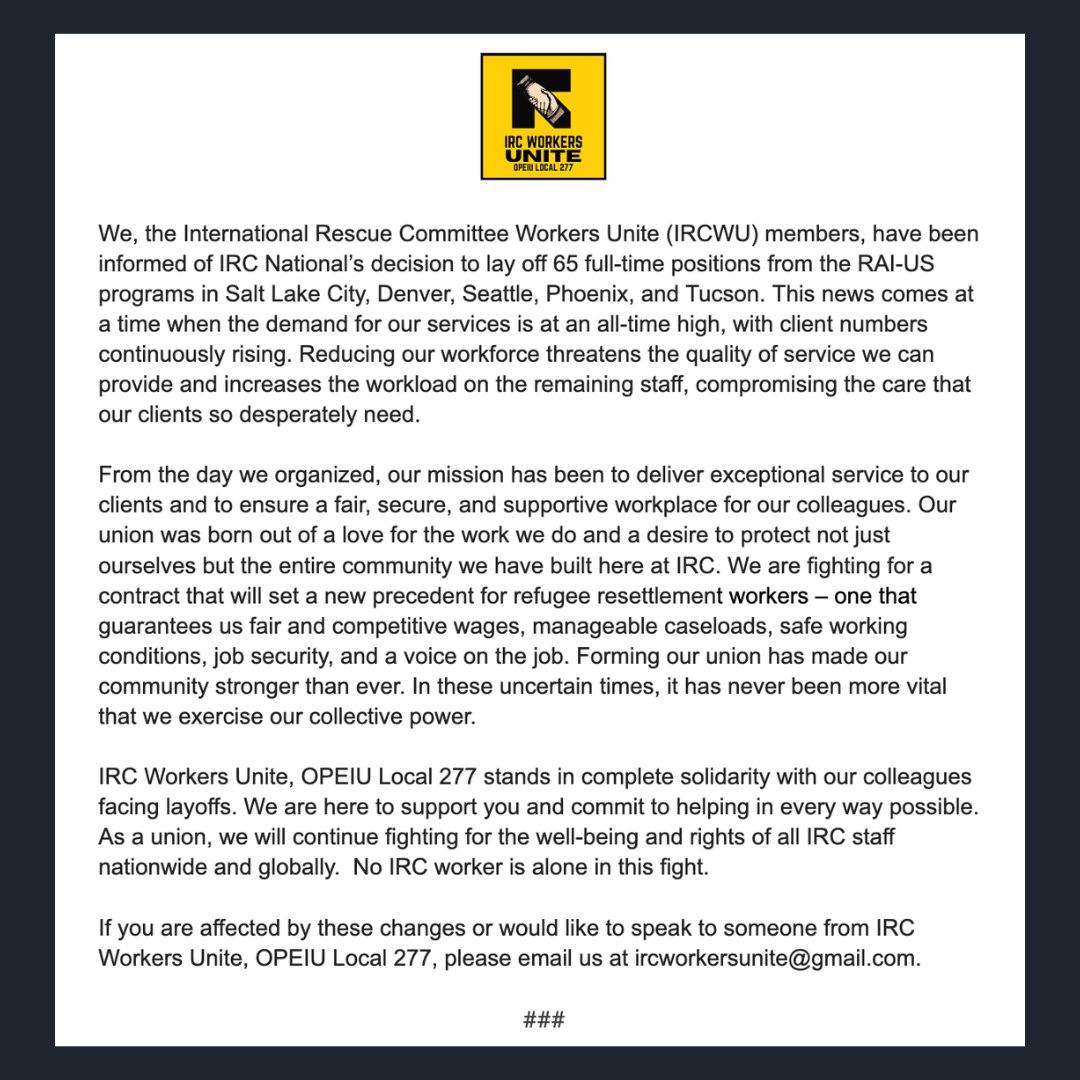 IRC WORKERS UNITE
OPEIU LOCAL 277

We, the International Rescue Committee Workers Unite (IRCWU) members, have been informed of IRC National's decision to lay off 65 full-time positions from the RAI-US programs in Salt Lake City, Denver, Seattle, Phoenix, and Tucson. This news comes at a time when the demand for our services is at an all-time high, with client numbers continuously rising. Reducing our workforce threatens the quality of service we can provide and increases the workload on the remaining staff, compromising the care that our clients so desperately need.

From the day we organized, our mission has been to deliver exceptional service to our clients and to ensure a fair, secure, and supportive workplace for our colleagues. Our union was born out of a love for the work we do and a desire to protect not just ourselves but the entire community we have built here at IRC. We are fighting for a contract that will set a new precedent for refugee resettlement workers – one that guarantees us fair and competitive wages, manageable caseloads, safe working conditions, job security, and a voice on the job. Forming our union has made our community stronger than ever. In these uncertain times, it has never been more vital that we exercise our collective power.

IRC Workers Unite, OPEIU Local 277 stands in complete solidarity with our colleagues facing layoffs. We are here to support you and commit to helping in every way possible. As a union, we will continue fighting for the well-being and rights of all IRC staff nationwide and globally. No IRC worker is alone in this fight.

If you are affected by these changes or would like to speak to someone from IRC Workers Unite, OPEIU Local 277, please email us at ircworkersunite@gmail.com.

###